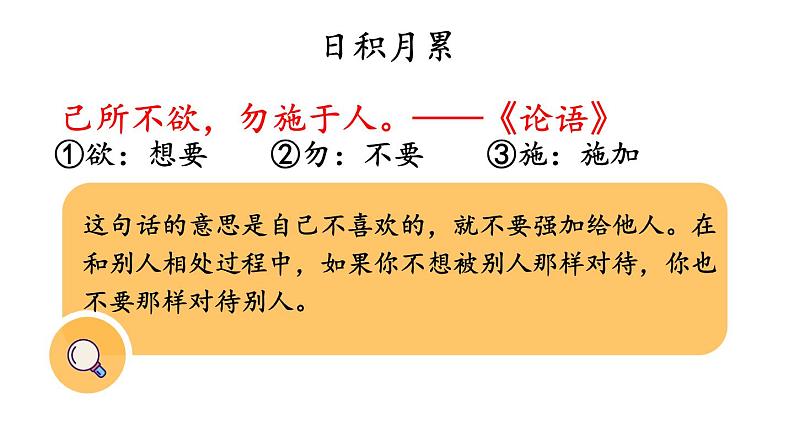 日积月累

己所不欲，勿施于人。——《论语》

①欲：想要　②勿：不要　③施：施加

这句话的意思是自己不喜欢的，就不要强加给他人。在和别人相处过程中，如果你不想被别人那样对待，你也不要那样对待别人。